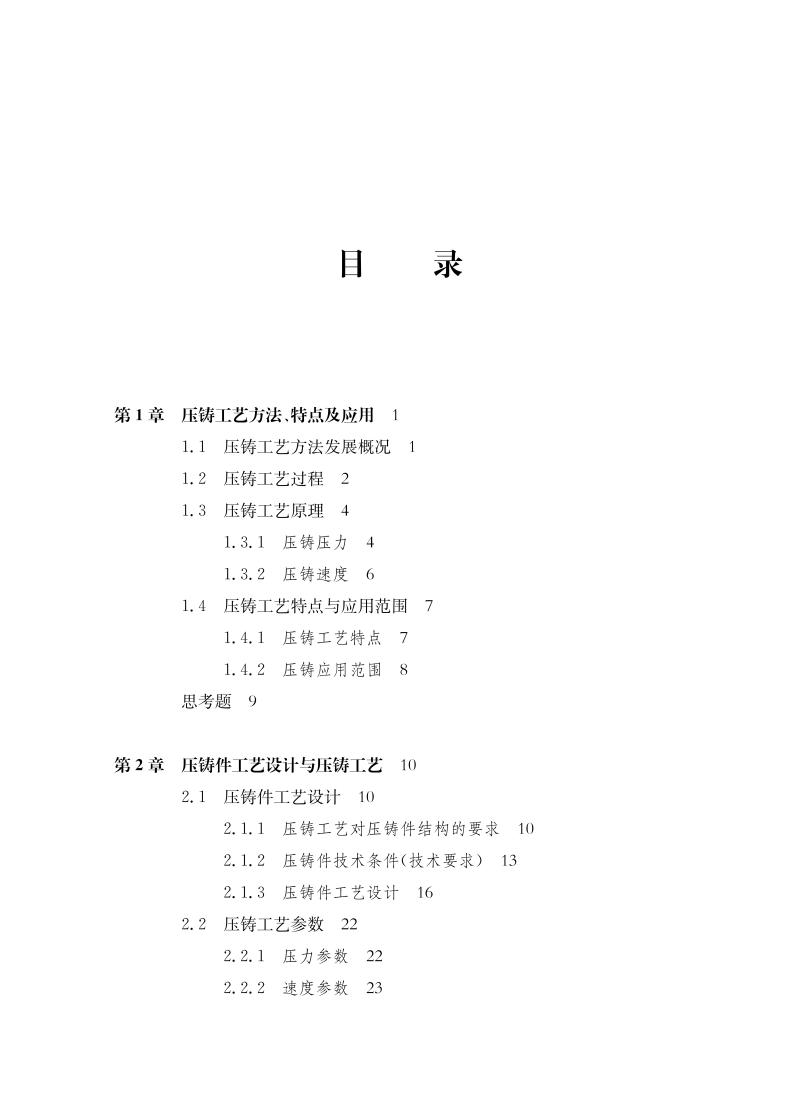 目　录

第 1 章　压铸工艺方法、特点及应用　1

1.1　压铸工艺方法发展概况　1

1.2　压铸工艺过程　2

1.3　压铸工艺原理　4

1.3.1　压铸压力　4

1.3.2　压铸速度　6

1.4　压铸工艺特点与应用范围　7

1.4.1　压铸工艺特点　7

1.4.2　压铸应用范围　8

思考题　9

第 2 章　压铸件工艺设计与压铸工艺　10

2.1　压铸件工艺设计　10

2.1.1　压铸工艺对压铸件结构的要求　10

2.1.2　压铸件技术条件(技术要求)　13

2.1.3　压铸件工艺设计　16

2.2　压铸工艺参数　22

2.2.1　压力参数　22

2.2.2　速度参数　23